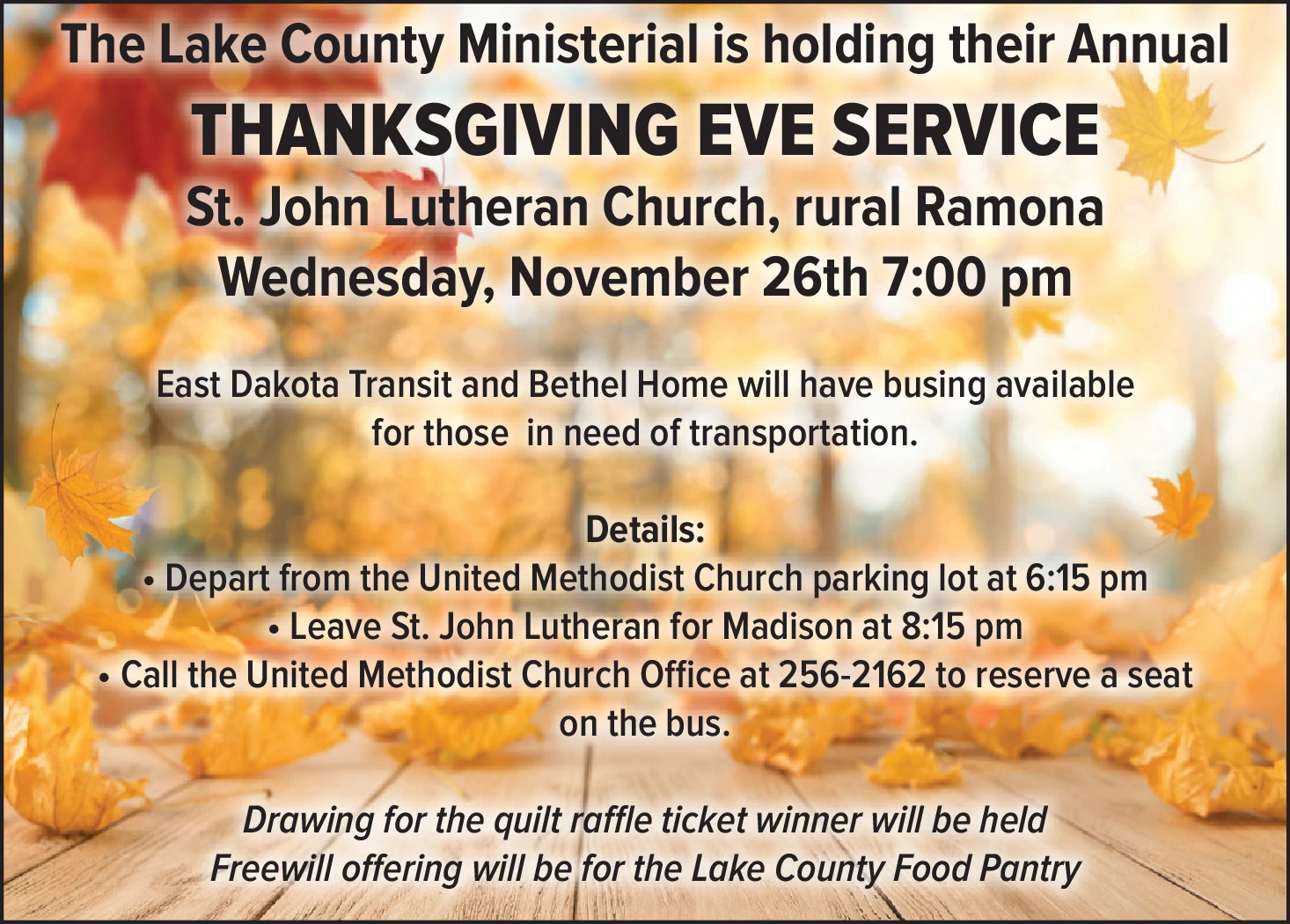 The Lake County Ministerial is holding their Annual

THANKSGIVING EVE SERVICE

St. John Lutheran Church, rural Ramona

Wednesday, November 26th 7:00 pm

East Dakota Transit and Bethel Home will have busing available for those in need of transportation.

Details:

• Depart from the United Methodist Church parking lot at 6:15 pm
• Leave St. John Lutheran for Madison at 8:15 pm
• Call the United Methodist Church Office at 256-2162 to reserve a seat on the bus.

Drawing for the quilt raffle ticket winner will be held
Freewill offering will be for the Lake County Food Pantry